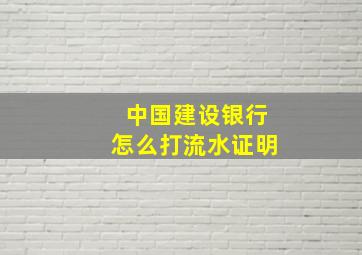 中国建设银行
怎么打流水证明